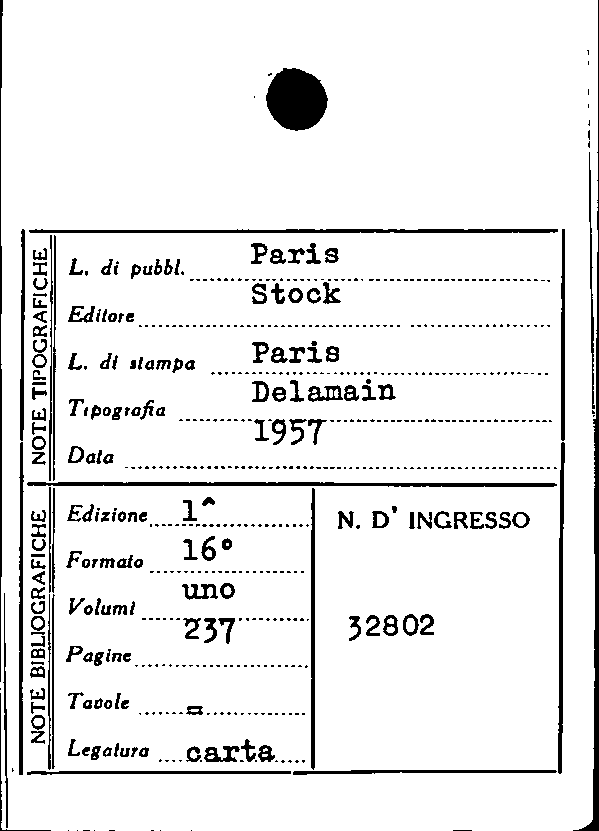 NOTE TIPOGRAFICHE

L. di pubbl. Paris

Editore Stock

L. di stampa Paris

Tipografia Delamain

Data 1957

NOTE BIBLIOGRAFICHE

Edizione 1^

Formato 16°

Volumi uno

Pagine 237

Tavole =

Legatura carta

N. D' INGRESSO

32802